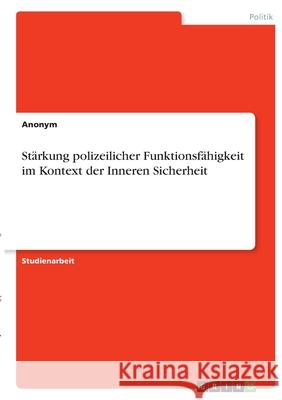 Politik

Anonym

Stärkung polizeilicher Funktionsfähigkeit im Kontext der Inneren Sicherheit

Studienarbeit

Kraina Książek